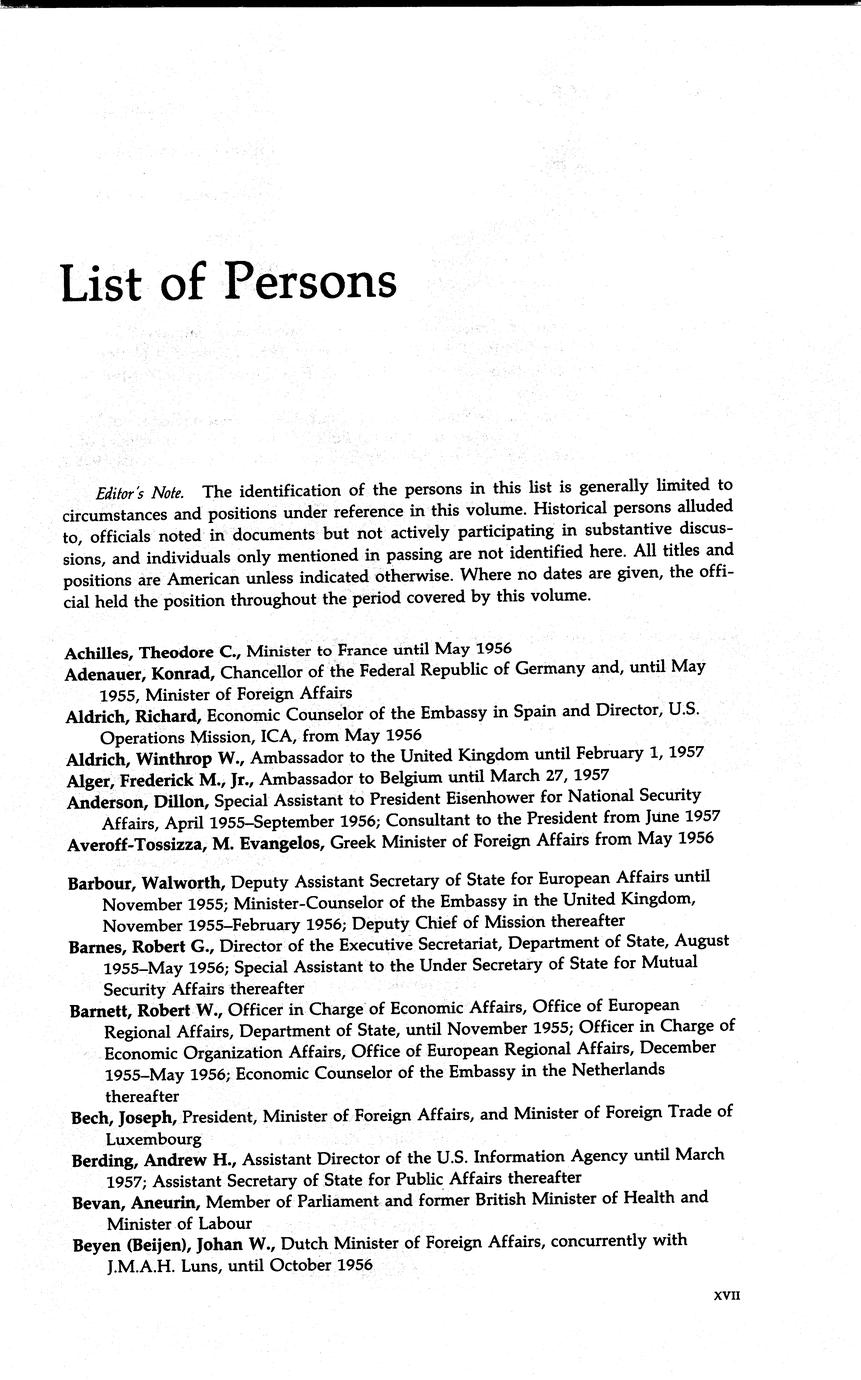 List of Persons

Editor's Note. The identification of the persons in this list is generally limited to circumstances and positions under reference in this volume. Historical persons alluded to, officials noted in documents but not actively participating in substantive discussions, and individuals only mentioned in passing are not identified here. All titles and positions are American unless indicated otherwise. Where no dates are given, the official held the position throughout the period covered by this volume.

Achilles, Theodore C., Minister to France until May 1956
Adenauer, Konrad, Chancellor of the Federal Republic of Germany and, until May 1955, Minister of Foreign Affairs
Aldrich, Richard, Economic Counselor of the Embassy in Spain and Director, U.S. Operations Mission, ICA, from May 1956
Aldrich, Winthrop W., Ambassador to the United Kingdom until February 1, 1957
Alger, Frederick M., Jr., Ambassador to Belgium until March 27, 1957
Anderson, Dillon, Special Assistant to President Eisenhower for National Security Affairs, April 1955–September 1956; Consultant to the President from June 1957
Averoff-Tossizza, M. Evangelos, Greek Minister of Foreign Affairs from May 1956

Barbour, Walworth, Deputy Assistant Secretary of State for European Affairs until November 1955; Minister-Counselor of the Embassy in the United Kingdom, November 1955–February 1956; Deputy Chief of Mission thereafter
Barnes, Robert G., Director of the Executive Secretariat, Department of State, August 1955–May 1956; Special Assistant to the Under Secretary of State for Mutual Security Affairs thereafter
Barnett, Robert W., Officer in Charge of Economic Affairs, Office of European Regional Affairs, Department of State, until November 1955; Officer in Charge of Economic Organization Affairs, Office of European Regional Affairs, December 1955–May 1956; Economic Counselor of the Embassy in the Netherlands thereafter
Bech, Joseph, President, Minister of Foreign Affairs, and Minister of Foreign Trade of Luxembourg
Berding, Andrew H., Assistant Director of the U.S. Information Agency until March 1957; Assistant Secretary of State for Public Affairs thereafter
Bevan, Aneurin, Member of Parliament and former British Minister of Health and Minister of Labour
Beyen (Beijen), Johan W., Dutch Minister of Foreign Affairs, concurrently with J.M.A.H. Luns, until October 1956

XVII